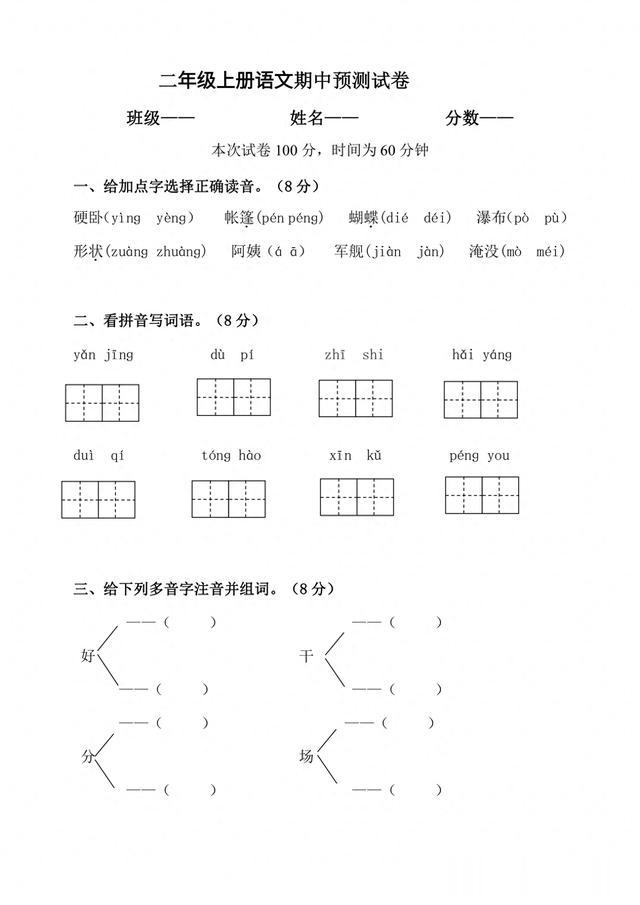 二年级上册语文期中预测试卷

班级—— 姓名—— 分数——

本次试卷 100 分，时间为 60 分钟

一、给加点字选择正确读音。（8 分）

硬卧(yìng yèng) 帐篷(pén péng) 蝴蝶(dié déi) 瀑布(pò pù)

形状(zuàng zhuàng) 阿姨(á ā) 军舰(jiàn jàn) 淹没(mò méi)

二、看拼音写词语。（8 分）

yǎn jīng dù pí zhī shi hǎi yáng

duì qí tóng hào xīn kǔ péng you

三、给下列多音字注音并组词。（8 分）

好 ——（ ） ——（ ）

干 ——（ ） ——（ ）

分 ——（ ） ——（ ）

场 ——（ ） ——（ ）